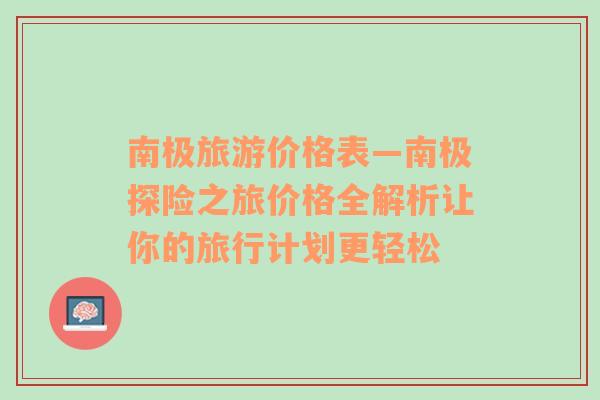 南极旅游价格表—南极探险之旅价格全解析让你的旅行计划更轻松